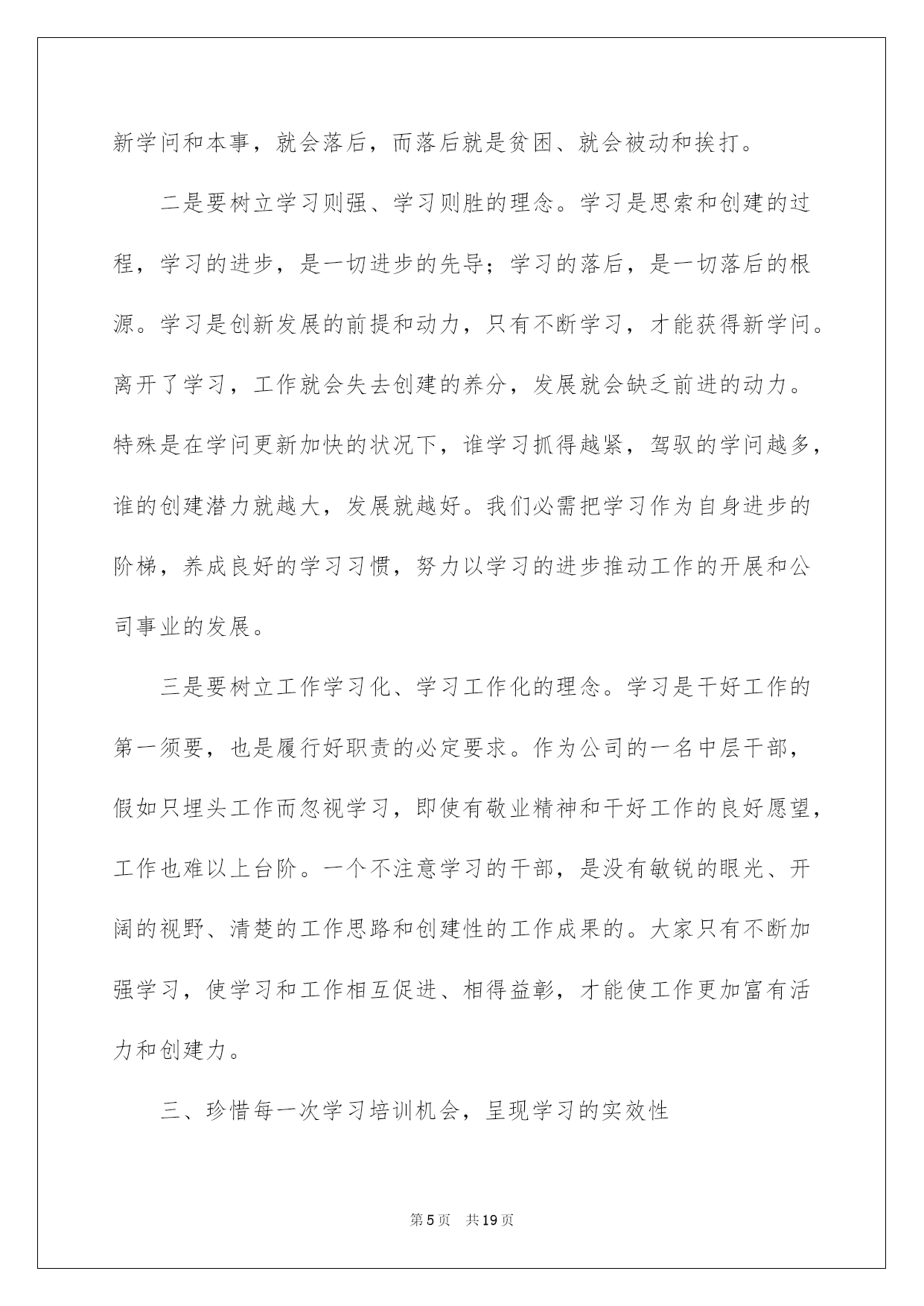 新学问和本事，就会落后，而落后就是贫困、就会被动和挨打。

二是要树立学习则强、学习则胜的理念。学习是思索和创建的过程，学习的进步，是一切进步的先导；学习的落后，是一切落后的根源。学习是创新发展的前提和动力，只有不断学习，才能获得新学问。离开了学习，工作就会失去创建的养分，发展就会缺乏前进的动力。特殊是在学问更新加快的状况下，谁学习抓得越紧，驾驭的学问越多，谁的创建潜力就越大，发展就越好。我们必需把学习作为自身进步的阶梯，养成良好的学习习惯，努力以学习的进步推动工作的开展和公司事业的发展。

三是要树立工作学习化、学习工作化的理念。学习是干好工作的第一须要，也是履行好职责的必定要求。作为公司的一名中层干部，假如只埋头工作而忽视学习，即使有敬业精神和干好工作的良好愿望，工作也难以上台阶。一个不注意学习的干部，是没有敏锐的眼光、开阔的视野、清楚的工作思路和创建性的工作成果的。大家只有不断加强学习，使学习和工作相互促进、相得益彰，才能使工作更加富有活力和创建力。

三、珍惜每一次学习培训机会，呈现学习的实效性

第5页 共19页